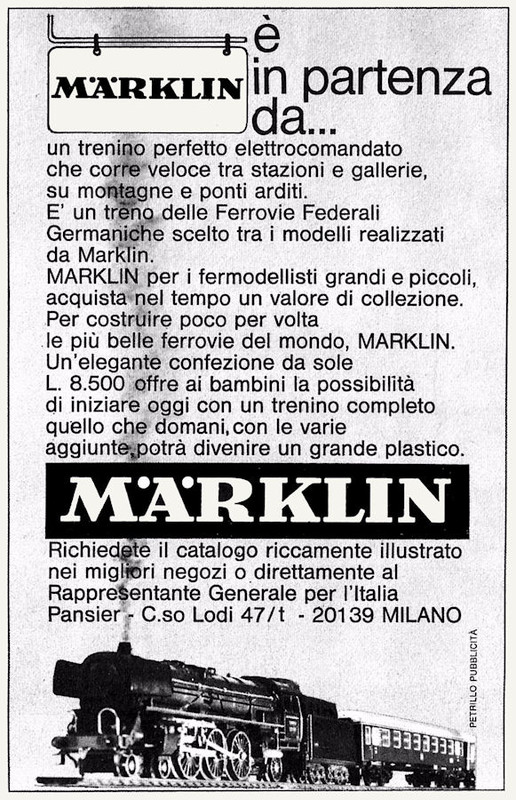 MÄRKLIN

è in partenza da...

un trenino perfetto elettrocomandato che corre veloce tra stazioni e gallerie, su montagne e ponti arditi.
E' un treno delle Ferrovie Federali Germaniche scelto tra i modelli realizzati da Marklin.
MARKLIN per i fermodellisti grandi e piccoli, acquista nel tempo un valore di collezione.
Per costruire poco per volta le più belle ferrovie del mondo, MARKLIN.
Un'elegante confezione da sole L. 8.500 offre ai bambini la possibilità di iniziare oggi con un trenino completo quello che domani, con le varie aggiunte, potrà divenire un grande plastico.

MÄRKLIN

Richiedete il catalogo riccamente illustrato nei migliori negozi o direttamente al Rappresentante Generale per l'Italia Pansier - C.so Lodi 47/t - 20139 MILANO

PETRILLO PUBBLICITÀ